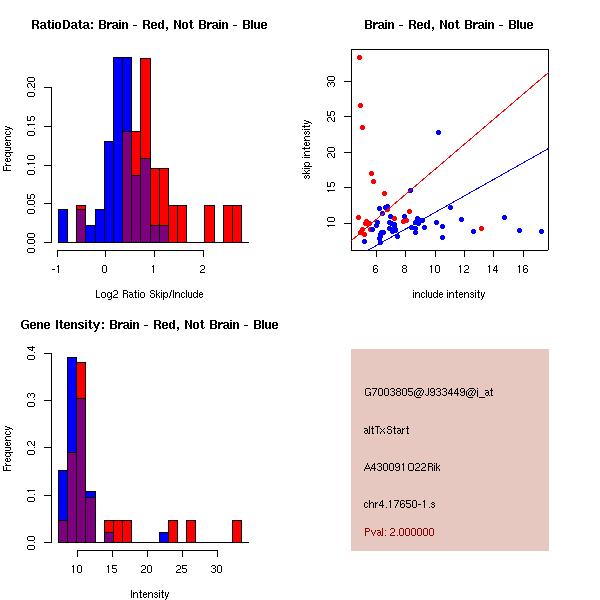 RatioData: Brain - Red, Not Brain - Blue

Frequency

0.00 0.05 0.10 0.15 0.20

-1 0 1 2

Log2 Ratio Skip/Include

Brain - Red, Not Brain - Blue

skip intensity

10 15 20 25 30

6 8 10 12 14 16

include intensity

Gene Itensity: Brain - Red, Not Brain - Blue

Frequency

0.0 0.1 0.2 0.3 0.4

10 15 20 25 30

Intensity

G7003805@J933449@i_at

altTxStart

A430091O22Rik

chr4.17650-1.s

Pval: 2.000000